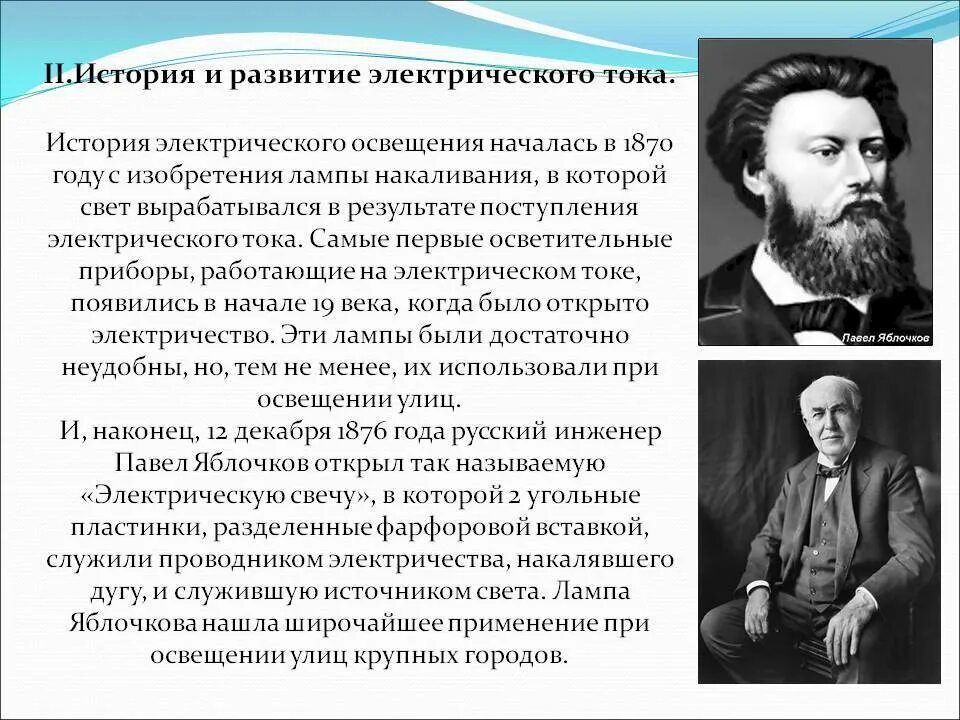 II.История и развитие электрического тока.

История электрического освещения началась в 1870 году с изобретения лампы накаливания, в которой свет вырабатывался в результате поступления электрического тока. Самые первые осветительные приборы, работающие на электрическом токе, появились в начале 19 века, когда было открыто электричество. Эти лампы были достаточно неудобны, но, тем не менее, их использовали при освещении улиц.
И, наконец, 12 декабря 1876 года русский инженер Павел Яблочков открыл так называемую «Электрическую свечу», в которой 2 угольные пластинки, разделенные фарфоровой вставкой, служили проводником электричества, накалявшего дугу, и служившую источником света. Лампа Яблочкова нашла широчайшее применение при освещении улиц крупных городов.

Павел Яблочков